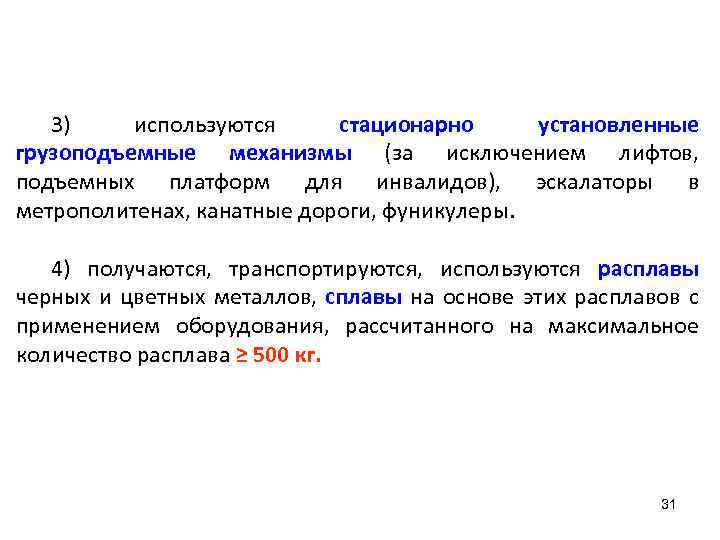 3) используются стационарно установленные грузоподъемные механизмы (за исключением лифтов, подъемных платформ для инвалидов), эскалаторы в метрополитенах, канатные дороги, фуникулеры.

4) получаются, транспортируются, используются расплавы черных и цветных металлов, сплавы на основе этих расплавов с применением оборудования, рассчитанного на максимальное количество расплава ≥ 500 кг.

31